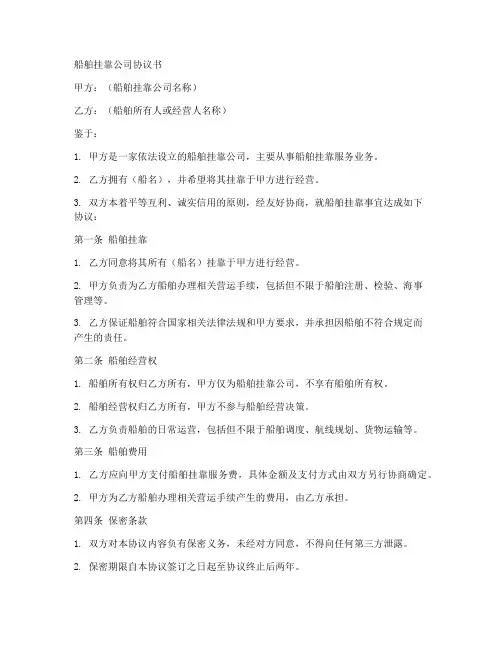 船舶挂靠公司协议书

甲方：（船舶挂靠公司名称）

乙方：（船舶所有人或经营人名称）

鉴于：

1. 甲方是一家依法设立的船舶挂靠公司，主要从事船舶挂靠服务业务。

2. 乙方拥有（船名），并希望将其挂靠于甲方进行经营。

3. 双方本着平等互利、诚实信用的原则，经友好协商，就船舶挂靠事宜达成如下协议：

第一条 船舶挂靠

1. 乙方同意将其所有（船名）挂靠于甲方进行经营。

2. 甲方负责为乙方船舶办理相关营运手续，包括但不限于船舶注册、检验、海事管理等。

3. 乙方保证船舶符合国家相关法律法规和甲方要求，并承担因船舶不符合规定而产生的责任。

第二条 船舶经营权

1. 船舶所有权归乙方所有，甲方仅为船舶挂靠公司，不享有船舶所有权。

2. 船舶经营权归乙方所有，甲方不参与船舶经营决策。

3. 乙方负责船舶的日常运营，包括但不限于船舶调度、航线规划、货物运输等。

第三条 船舶费用

1. 乙方应向甲方支付船舶挂靠服务费，具体金额及支付方式由双方另行协商确定。

2. 甲方为乙方船舶办理相关营运手续产生的费用，由乙方承担。

第四条 保密条款

1. 双方对本协议内容负有保密义务，未经对方同意，不得向任何第三方泄露。

2. 保密期限自本协议签订之日起至协议终止后两年。